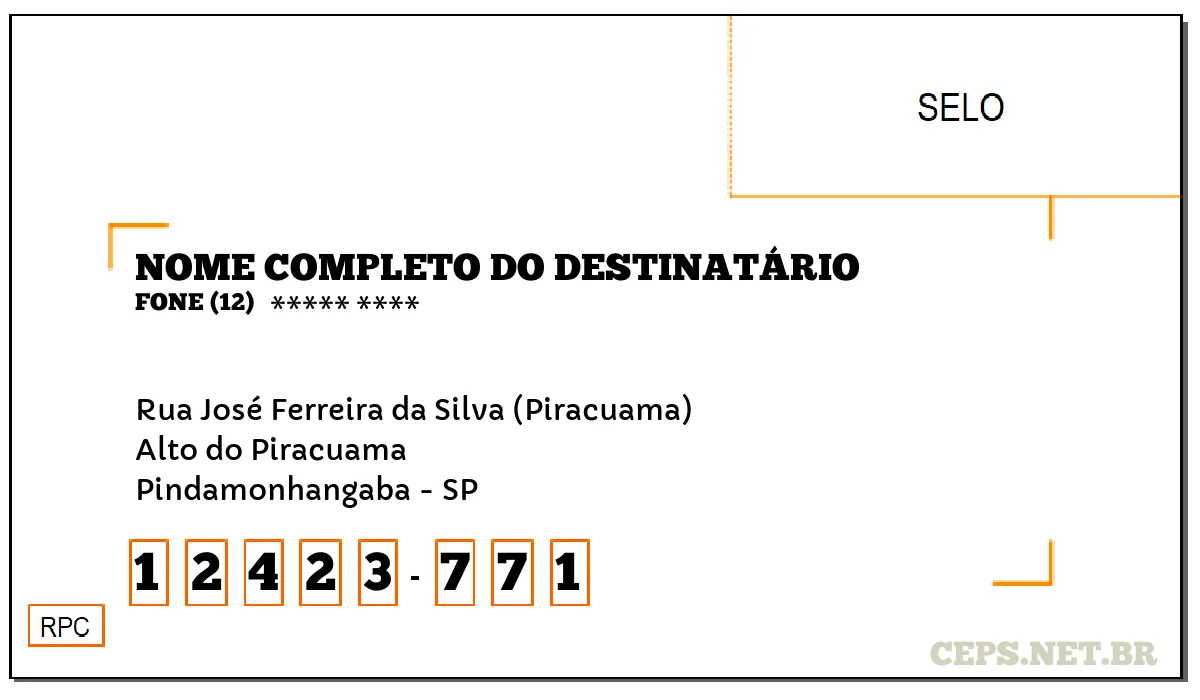 SELO

NOME COMPLETO DO DESTINATÁRIO
FONE (12) ***** ****

Rua José Ferreira da Silva (Piracuama)
Alto do Piracuama
Pindamonhangaba - SP

1 2 4 2 3 - 7 7 1

RPC

CEPS.NET.BR